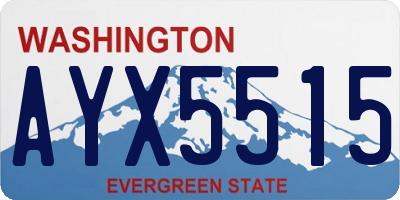 WASHINGTON
AYX5515
EVERGREEN STATE